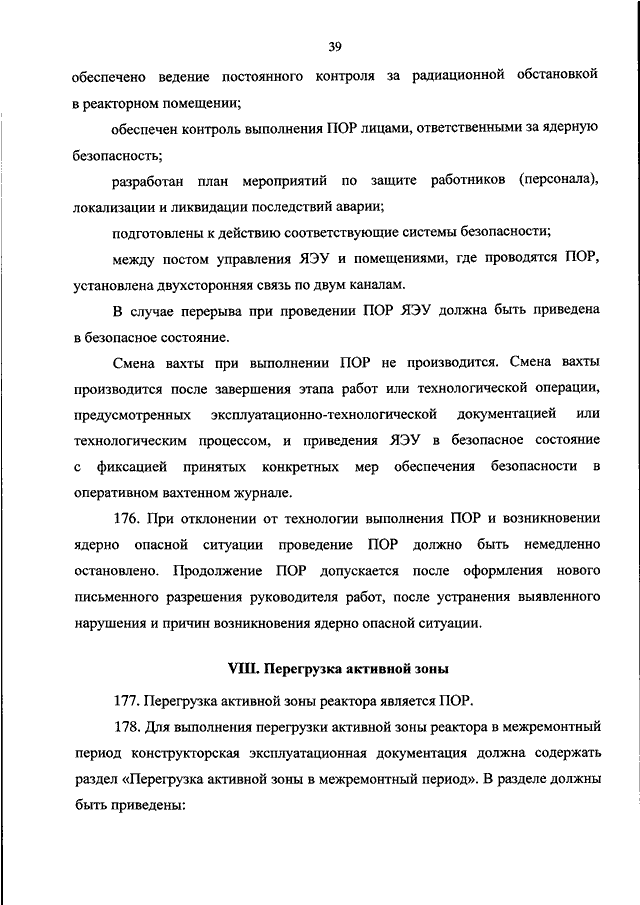 39

обеспечено ведение постоянного контроля за радиационной обстановкой в реакторном помещении;

обеспечен контроль выполнения ПОР лицами, ответственными за ядерную безопасность;

разработан план мероприятий по защите работников (персонала), локализации и ликвидации последствий аварии;

подготовлены к действию соответствующие системы безопасности;

между постом управления ЯЭУ и помещениями, где проводятся ПОР, установлена двухсторонняя связь по двум каналам.

В случае перерыва при проведении ПОР ЯЭУ должна быть приведена в безопасное состояние.

Смена вахты при выполнении ПОР не производится. Смена вахты производится после завершения этапа работ или технологической операции, предусмотренных эксплуатационно-технологической документацией или технологическим процессом, и приведения ЯЭУ в безопасное состояние с фиксацией принятых конкретных мер обеспечения безопасности в оперативном вахтенном журнале.

176. При отклонении от технологии выполнения ПОР и возникновении ядерно опасной ситуации проведение ПОР должно быть немедленно остановлено. Продолжение ПОР допускается после оформления нового письменного разрешения руководителя работ, после устранения выявленного нарушения и причин возникновения ядерно опасной ситуации.

VIII. Перегрузка активной зоны

177. Перегрузка активной зоны реактора является ПОР.

178. Для выполнения перегрузки активной зоны реактора в межремонтный период конструкторская эксплуатационная документация должна содержать раздел «Перегрузка активной зоны в межремонтный период». В разделе должны быть приведены: